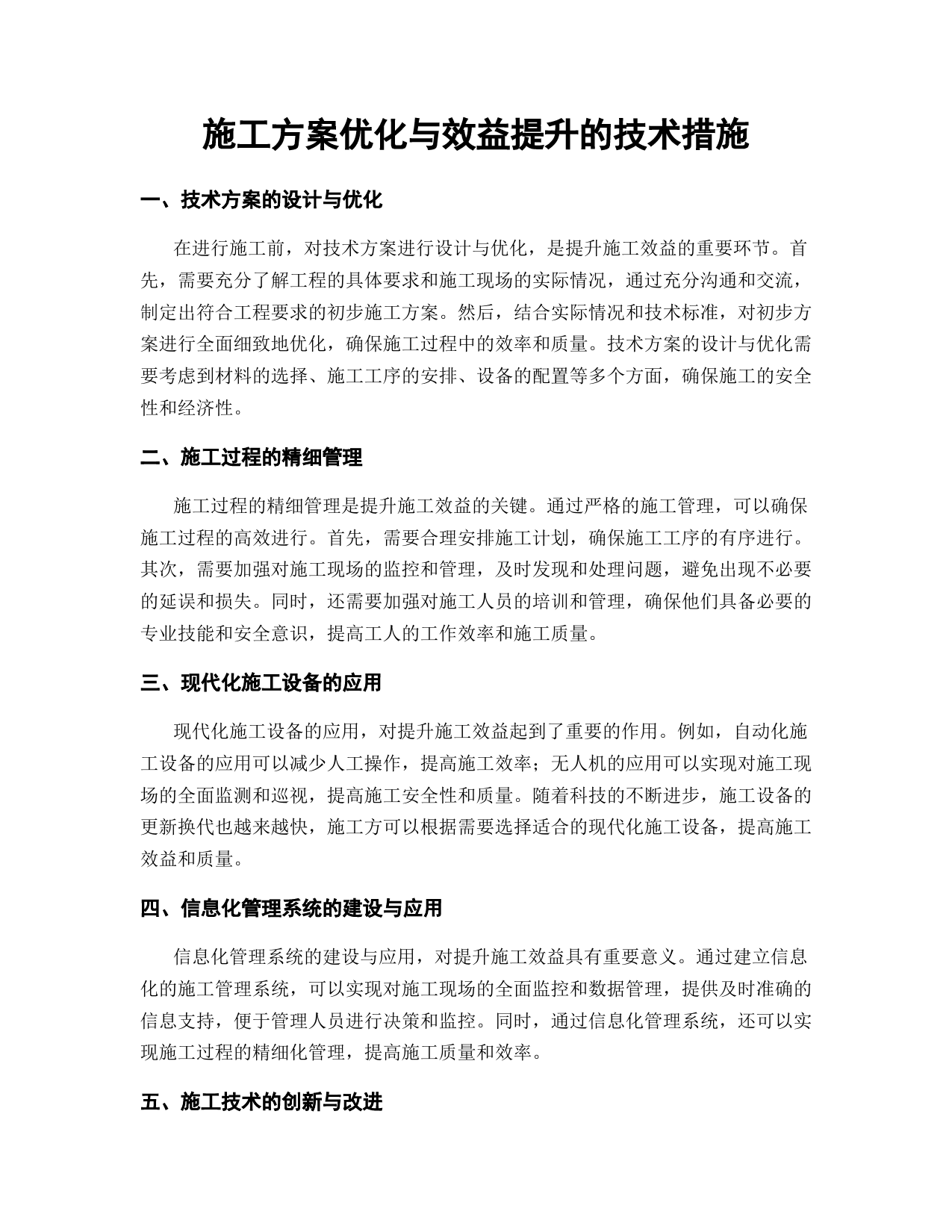 施工方案优化与效益提升的技术措施

一、技术方案的设计与优化

在进行施工前，对技术方案进行设计与优化，是提升施工效益的重要环节。首先，需要充分了解工程的具体要求和施工现场的实际情况，通过充分沟通和交流，制定出符合工程要求的初步施工方案。然后，结合实际情况和技术标准，对初步方案进行全面细致地优化，确保施工过程中的效率和质量。技术方案的设计与优化需要考虑到材料的选择、施工工序的安排、设备的配置等多个方面，确保施工的安全性和经济性。

二、施工过程的精细管理

施工过程的精细管理是提升施工效益的关键。通过严格的施工管理，可以确保施工过程的高效进行。首先，需要合理安排施工计划，确保施工工序的有序进行。其次，需要加强对施工现场的监控和管理，及时发现和处理问题，避免出现不必要的延误和损失。同时，还需要加强对施工人员的培训和管理，确保他们具备必要的专业技能和安全意识，提高工人的工作效率和施工质量。

三、现代化施工设备的应用

现代化施工设备的应用，对提升施工效益起到了重要的作用。例如，自动化施工设备的应用可以减少人工操作，提高施工效率；无人机的应用可以实现对施工现场的全面监测和巡视，提高施工安全性和质量。随着科技的不断进步，施工设备的更新换代也越来越快，施工方可以根据需要选择适合的现代化施工设备，提高施工效益和质量。

四、信息化管理系统的建设与应用

信息化管理系统的建设与应用，对提升施工效益具有重要意义。通过建立信息化的施工管理系统，可以实现对施工现场的全面监控和数据管理，提供及时准确的信息支持，便于管理人员进行决策和监控。同时，通过信息化管理系统，还可以实现施工过程的精细化管理，提高施工质量和效率。

五、施工技术的创新与改进